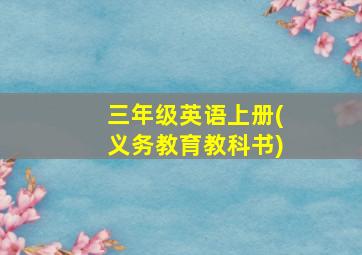 三年级英语上册(义务教育教科书)